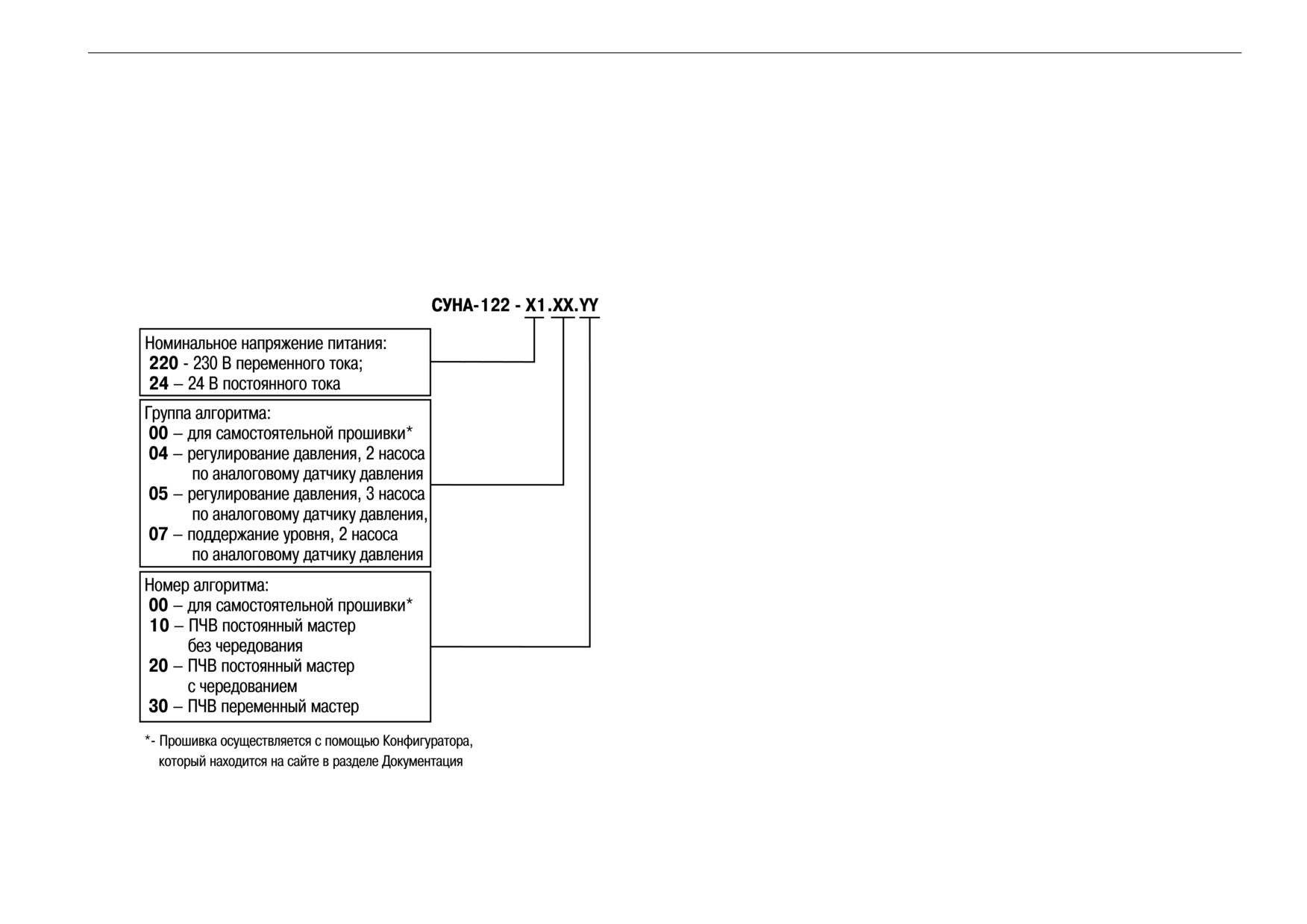 СУНА-122 - Х1.ХХ.YY

Номинальное напряжение питания:
220 - 230 В переменного тока;
24 – 24 В постоянного тока

Группа алгоритма:
00 – для самостоятельной прошивки*
04 – регулирование давления, 2 насоса по аналоговому датчику давления
05 – регулирование давления, 3 насоса по аналоговому датчику давления,
07 – поддержание уровня, 2 насоса по аналоговому датчику давления

Номер алгоритма:
00 – для самостоятельной прошивки*
10 – ПЧВ постоянный мастер без чередования
20 – ПЧВ постоянный мастер с чередованием
30 – ПЧВ переменный мастер

*- Прошивка осуществляется с помощью Конфигуратора, который находится на сайте в разделе Документация